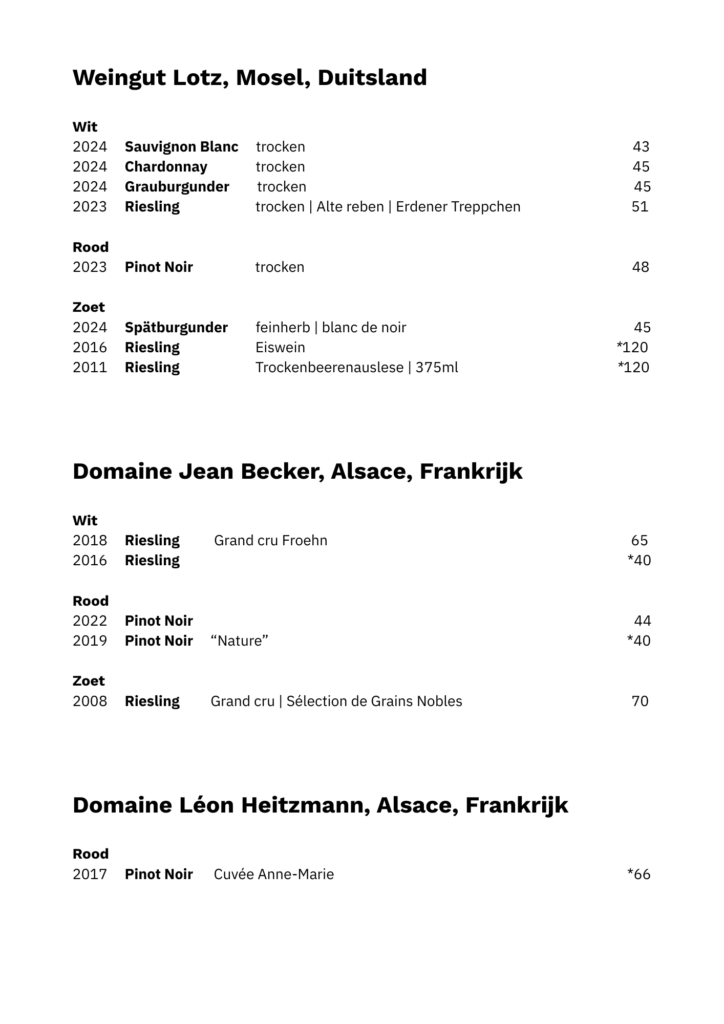 Weingut Lotz, Mosel, Duitsland

Wit
2024 Sauvignon Blanc trocken 43
2024 Chardonnay trocken 45
2024 Grauburgunder trocken 45
2023 Riesling trocken | Alte reben | Erdener Treppchen 51

Rood
2023 Pinot Noir trocken 48

Zoet
2024 Spätburgunder feinherb | blanc de noir 45
2016 Riesling Eiswein *120
2011 Riesling Trockenbeerenauslese | 375ml *120

Domaine Jean Becker, Alsace, Frankrijk

Wit
2018 Riesling Grand cru Froehn 65
2016 Riesling *40

Rood
2022 Pinot Noir 44
2019 Pinot Noir "Nature" *40

Zoet
2008 Riesling Grand cru | Sélection de Grains Nobles 70

Domaine Léon Heitzmann, Alsace, Frankrijk

Rood
2017 Pinot Noir Cuvée Anne-Marie *66